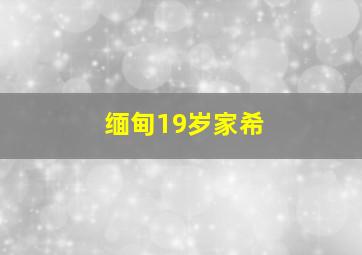 缅甸19岁家希